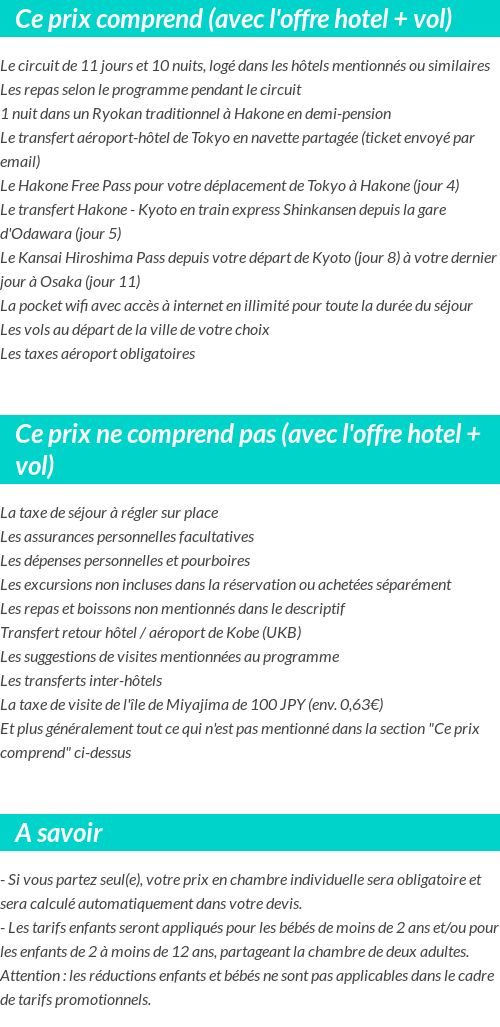 Ce prix comprend (avec l'offre hotel + vol)

Le circuit de 11 jours et 10 nuits, logé dans les hôtels mentionnés ou similaires
Les repas selon le programme pendant le circuit
1 nuit dans un Ryokan traditionnel à Hakone en demi-pension
Le transfert aéroport-hôtel de Tokyo en navette partagée (ticket envoyé par email)
Le Hakone Free Pass pour votre déplacement de Tokyo à Hakone (jour 4)
Le transfert Hakone - Kyoto en train express Shinkansen depuis la gare d'Odawara (jour 5)
Le Kansai Hiroshima Pass depuis votre départ de Kyoto (jour 8) à votre dernier jour à Osaka (jour 11)
La pocket wifi avec accès à internet en illimité pour toute la durée du séjour
Les vols au départ de la ville de votre choix
Les taxes aéroport obligatoires

Ce prix ne comprend pas (avec l'offre hotel + vol)

La taxe de séjour à régler sur place
Les assurances personnelles facultatives
Les dépenses personnelles et pourboires
Les excursions non incluses dans la réservation ou achetées séparément
Les repas et boissons non mentionnés dans le descriptif
Transfert retour hôtel / aéroport de Kobe (UKB)
Les suggestions de visites mentionnées au programme
Les transferts inter-hôtels
La taxe de visite de l'île de Miyajima de 100 JPY (env. 0,63€)
Et plus généralement tout ce qui n'est pas mentionné dans la section "Ce prix comprend" ci-dessus

A savoir

- Si vous partez seul(e), votre prix en chambre individuelle sera obligatoire et sera calculé automatiquement dans votre devis.
- Les tarifs enfants seront appliqués pour les bébés de moins de 2 ans et/ou pour les enfants de 2 à moins de 12 ans, partageant la chambre de deux adultes. Attention : les réductions enfants et bébés ne sont pas applicables dans le cadre de tarifs promotionnels.